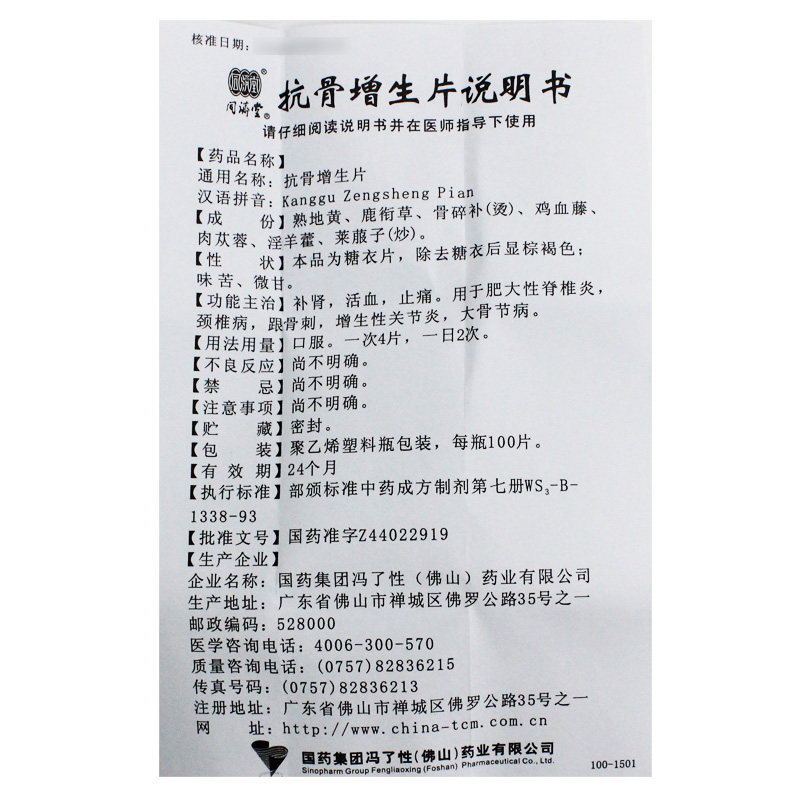 核准日期：

同济堂

抗骨增生片说明书

请仔细阅读说明书并在医师指导下使用

【药品名称】
通用名称：抗骨增生片
汉语拼音：Kanggu Zengsheng Pian

【成 份】熟地黄、鹿衔草、骨碎补(烫)、鸡血藤、肉苁蓉、淫羊藿、莱菔子(炒)。

【性 状】本品为糖衣片，除去糖衣后显棕褐色；味苦、微甘。

【功能主治】补肾，活血，止痛。用于肥大性脊椎炎，颈椎病，跟骨刺，增生性关节炎，大骨节病。

【用法用量】口服。一次4片，一日2次。

【不良反应】尚不明确。

【禁 忌】尚不明确。

【注意事项】尚不明确。

【贮 藏】密封。

【包 装】聚乙烯塑料瓶包装，每瓶100片。

【有 效 期】24个月

【执行标准】部颁标准中药成方制剂第七册$WS_3$-B-1338-93

【批准文号】国药准字Z44022919

【生产企业】
企业名称：国药集团冯了性（佛山）药业有限公司
生产地址：广东省佛山市禅城区佛罗公路35号之一
邮政编码：528000
医学咨询电话：4006-300-570
质量咨询电话：(0757)82836215
传真号码：(0757)82836213
注册地址：广东省佛山市禅城区佛罗公路35号之一
网 址：http://www.china-tcm.com.cn

国药集团冯了性(佛山)药业有限公司
Sinopharm Group Fengliaoxing (Foshan) Pharmaceutical Co., Ltd.

100-1501